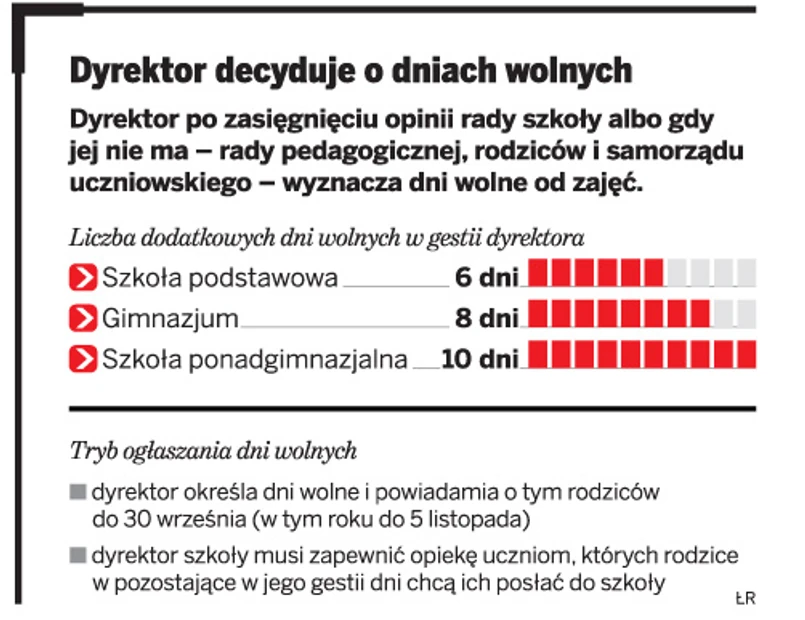 Dyrektor decyduje o dniach wolnych

Dyrektor po zasięgnięciu opinii rady szkoły albo gdy jej nie ma – rady pedagogicznej, rodziców i samorządu uczniowskiego – wyznacza dni wolne od zajęć.

Liczba dodatkowych dni wolnych w gestii dyrektora

Szkoła podstawowa 6 dni

Gimnazjum 8 dni

Szkoła ponadgimnazjalna 10 dni

Tryb ogłaszania dni wolnych

dyrektor określa dni wolne i powiadamia o tym rodziców do 30 września (w tym roku do 5 listopada)

dyrektor szkoły musi zapewnić opiekę uczniom, których rodzice w pozostające w jego gestii dni chcą ich posłać do szkoły

ŁR